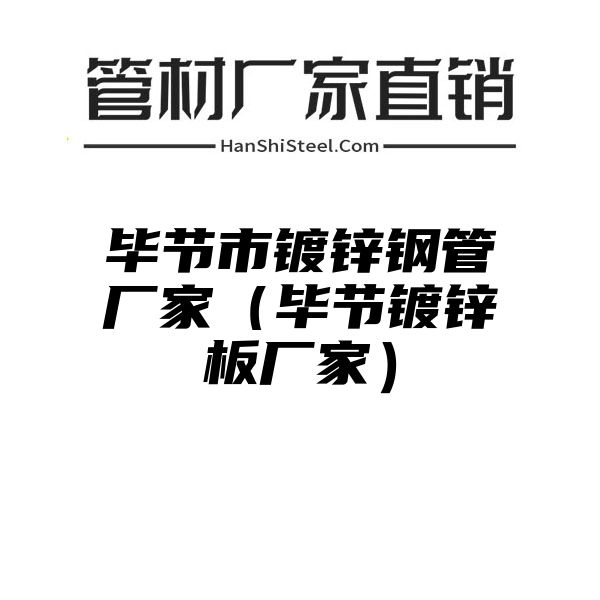 管材厂家直销

HanShiSteel.Com

毕节市镀锌钢管厂家（毕节镀锌板厂家）